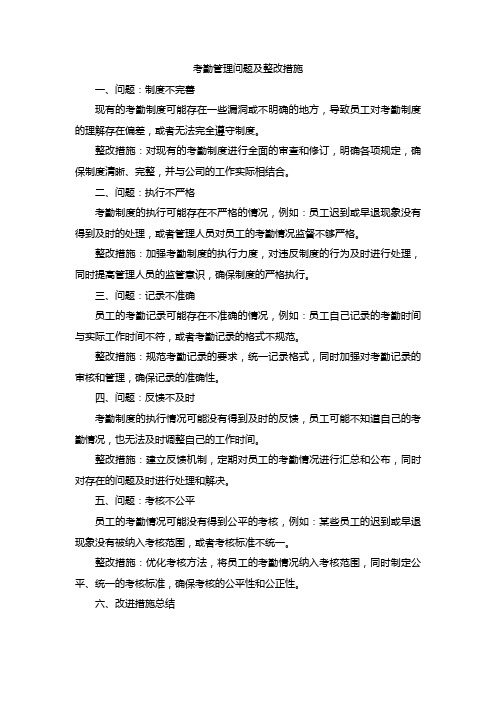 考勤管理问题及整改措施

一、问题：制度不完善

现有的考勤制度可能存在一些漏洞或不明确的地方，导致员工对考勤制度的理解存在偏差，或者无法完全遵守制度。

整改措施：对现有的考勤制度进行全面的审查和修订，明确各项规定，确保制度清晰、完整，并与公司的工作实际相结合。

二、问题：执行不严格

考勤制度的执行可能存在不严格的情况，例如：员工迟到或早退现象没有得到及时的处理，或者管理人员对员工的考勤情况监督不够严格。

整改措施：加强考勤制度的执行力度，对违反制度的行为及时进行处理，同时提高管理人员的监管意识，确保制度的严格执行。

三、问题：记录不准确

员工的考勤记录可能存在不准确的情况，例如：员工自己记录的考勤时间与实际工作时间不符，或者考勤记录的格式不规范。

整改措施：规范考勤记录的要求，统一记录格式，同时加强对考勤记录的审核和管理，确保记录的准确性。

四、问题：反馈不及时

考勤制度的执行情况可能没有得到及时的反馈，员工可能不知道自己的考勤情况，也无法及时调整自己的工作时间。

整改措施：建立反馈机制，定期对员工的考勤情况进行汇总和公布，同时对存在的问题及时进行处理和解决。

五、问题：考核不公平

员工的考勤情况可能没有得到公平的考核，例如：某些员工的迟到或早退现象没有被纳入考核范围，或者考核标准不统一。

整改措施：优化考核方法，将员工的考勤情况纳入考核范围，同时制定公平、统一的考核标准，确保考核的公平性和公正性。

六、改进措施总结